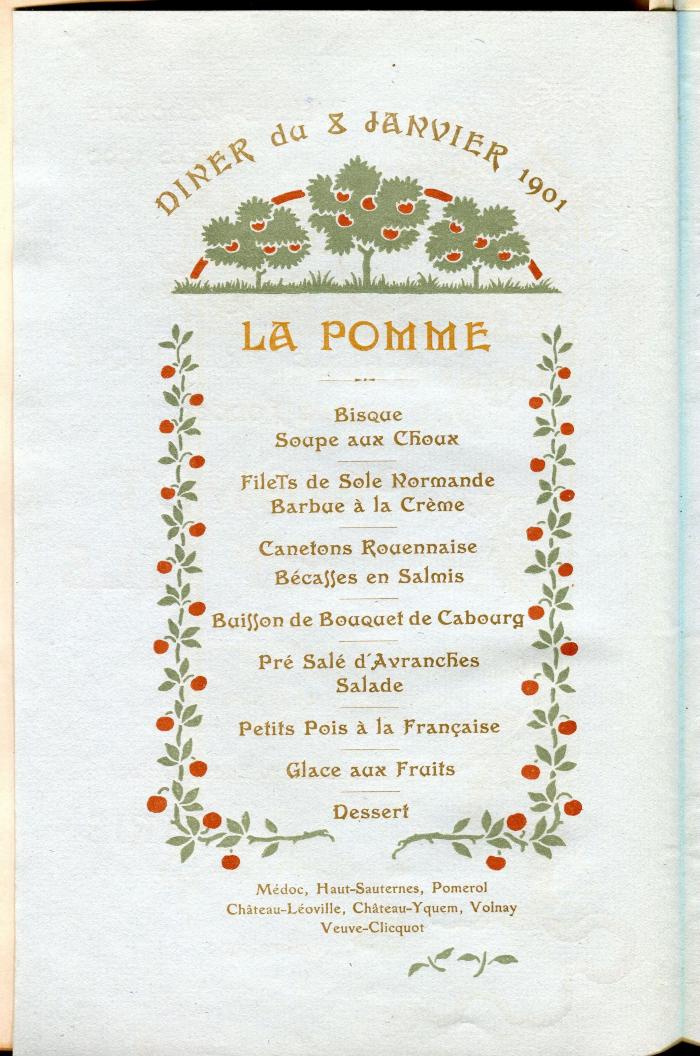 DINER du 8 JANVIER 1901

LA POMME

Bisque
Soupe aux Choux

Filets de Sole Normande
Barbue à la Crème

Canetons Rouennaise
Bécasses en Salmis

Buisson de Bouquet de Cabourg

Pré Salé d'Avranches
Salade

Petits Pois à la Française

Glace aux Fruits

Dessert

Médoc, Haut-Sauternes, Pomerol
Château-Léoville, Château-Yquem, Volnay
Veuve-Clicquot